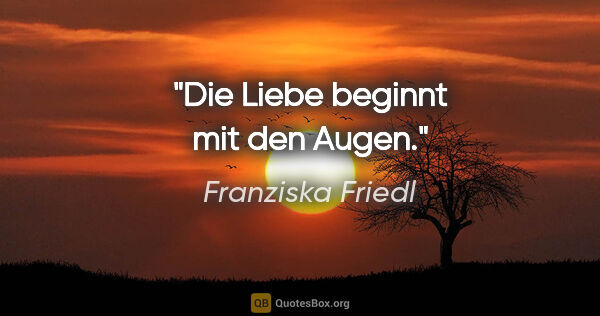 "Die Liebe beginnt mit den Augen."

Franziska Friedl

QB QuotesBox.org